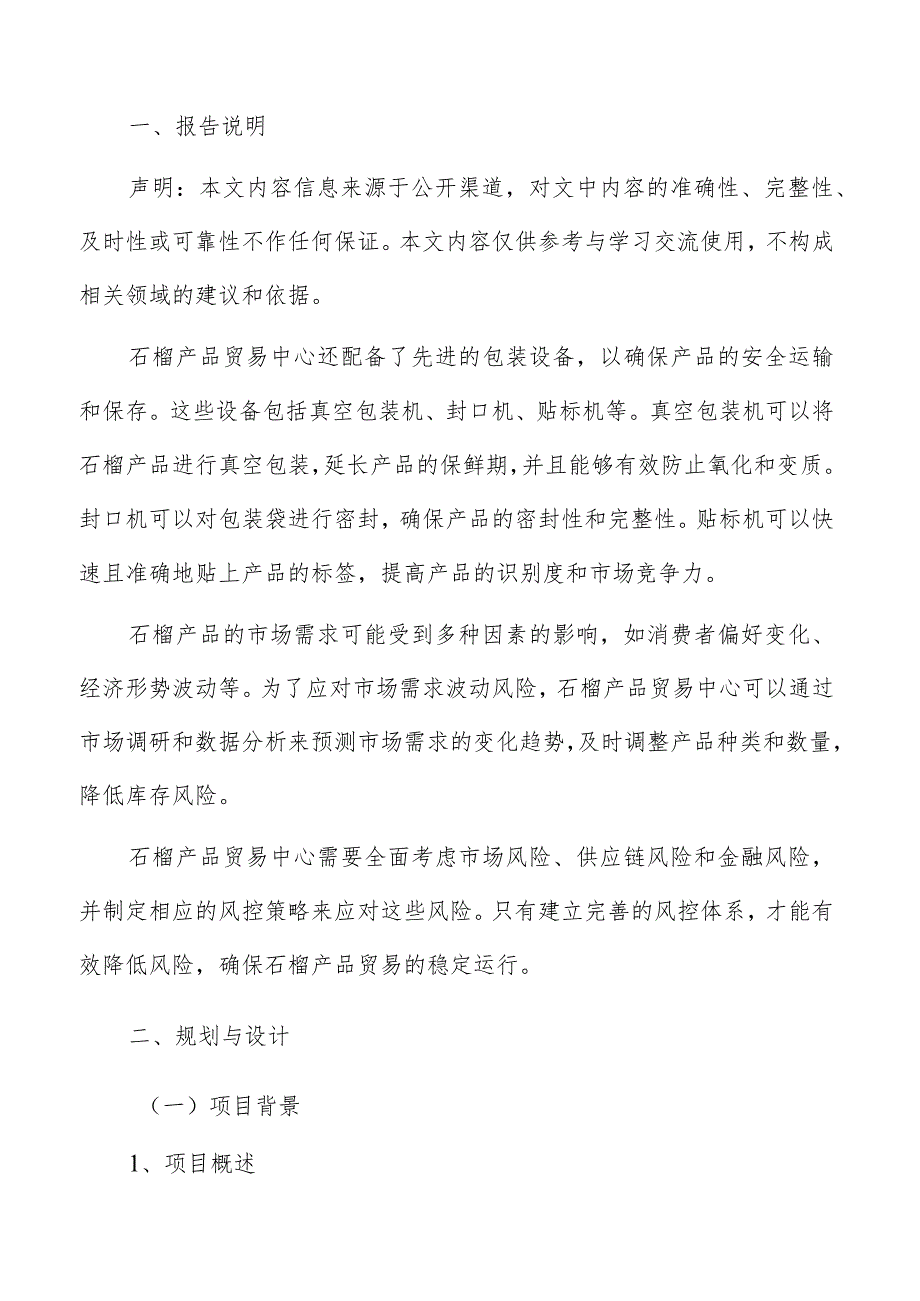 一、报告说明

声明：本文内容信息来源于公开渠道，对文中内容的准确性、完整性、及时性或可靠性不作任何保证。本文内容仅供参考与学习交流使用，不构成相关领域的建议和依据。

石榴产品贸易中心还配备了先进的包装设备，以确保产品的安全运输和保存。这些设备包括真空包装机、封口机、贴标机等。真空包装机可以将石榴产品进行真空包装，延长产品的保鲜期，并且能够有效防止氧化和变质。封口机可以对包装袋进行密封，确保产品的密封性和完整性。贴标机可以快速且准确地贴上产品的标签，提高产品的识别度和市场竞争力。

石榴产品的市场需求可能受到多种因素的影响，如消费者偏好变化、经济形势波动等。为了应对市场需求波动风险，石榴产品贸易中心可以通过市场调研和数据分析来预测市场需求的变化趋势，及时调整产品种类和数量，降低库存风险。

石榴产品贸易中心需要全面考虑市场风险、供应链风险和金融风险，并制定相应的风控策略来应对这些风险。只有建立完善的风控体系，才能有效降低风险，确保石榴产品贸易的稳定运行。

二、规划与设计

（一）项目背景

1、项目概述